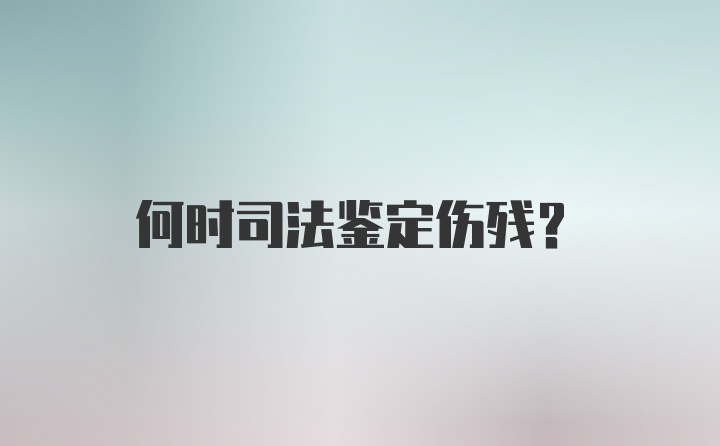 何时司法鉴定伤残?